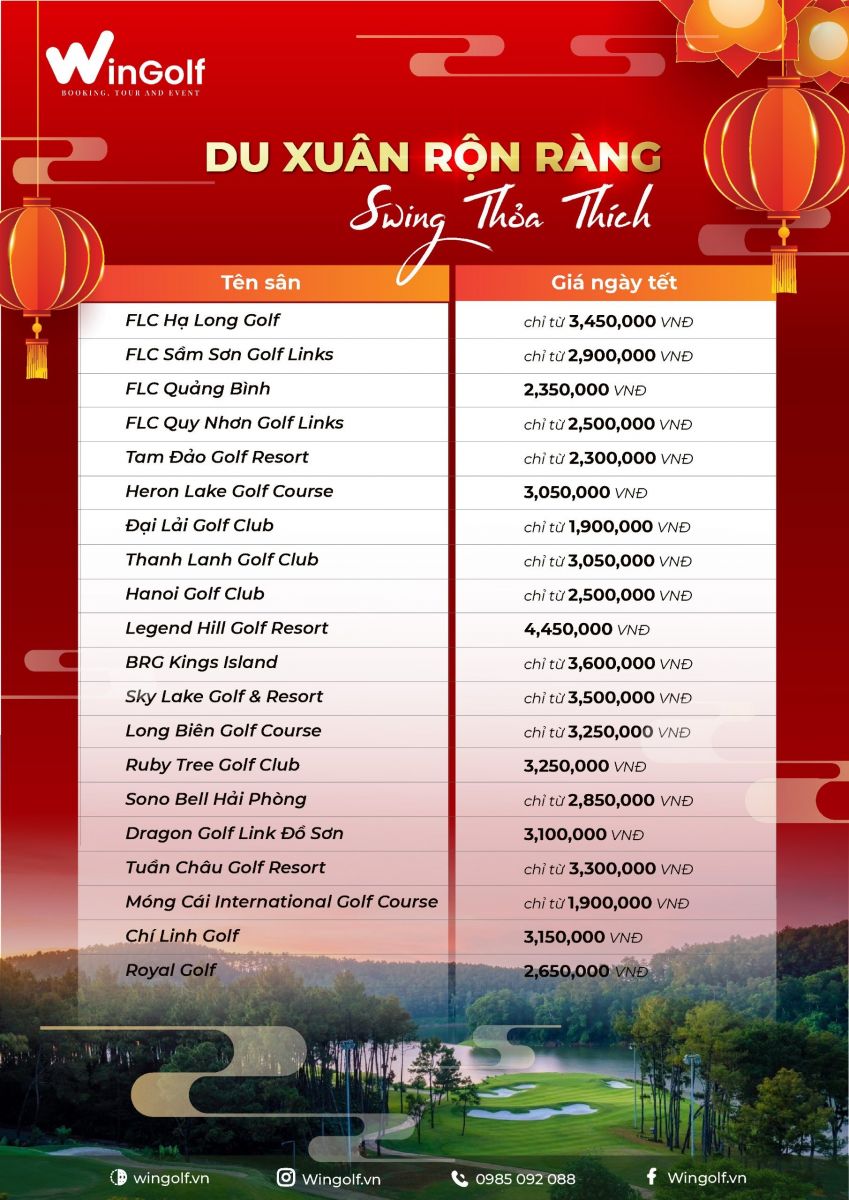 WinGolf
BOOKING, TOUR AND EVENT

DU XUÂN RỘN RÀNG
Swing Thỏa Thích

| Tên sân | Giá ngày tết |
|---|---|
| FLC Hạ Long Golf | chỉ từ 3,450,000 VNĐ |
| FLC Sầm Sơn Golf Links | chỉ từ 2,900,000 VNĐ |
| FLC Quảng Bình | 2,350,000 VNĐ |
| FLC Quy Nhơn Golf Links | chỉ từ 2,500,000 VNĐ |
| Tam Đảo Golf Resort | chỉ từ 2,300,000 VNĐ |
| Heron Lake Golf Course | 3,050,000 VNĐ |
| Đại Lải Golf Club | chỉ từ 1,900,000 VNĐ |
| Thanh Lanh Golf Club | chỉ từ 3,050,000 VNĐ |
| Hanoi Golf Club | chỉ từ 2,500,000 VNĐ |
| Legend Hill Golf Resort | 4,450,000 VNĐ |
| BRG Kings Island | chỉ từ 3,600,000 VNĐ |
| Sky Lake Golf & Resort | chỉ từ 3,500,000 VNĐ |
| Long Biên Golf Course | chỉ từ 3,250,000 VNĐ |
| Ruby Tree Golf Club | 3,250,000 VNĐ |
| Sono Bell Hải Phòng | chỉ từ 2,850,000 VNĐ |
| Dragon Golf Link Đồ Sơn | 3,100,000 VNĐ |
| Tuần Châu Golf Resort | chỉ từ 3,300,000 VNĐ |
| Móng Cái International Golf Course | chỉ từ 1,900,000 VNĐ |
| Chí Linh Golf | 3,150,000 VNĐ |
| Royal Golf | 2,650,000 VNĐ |

wingolf.vn
Wingolf.vn
0985 092 088
Wingolf.vn